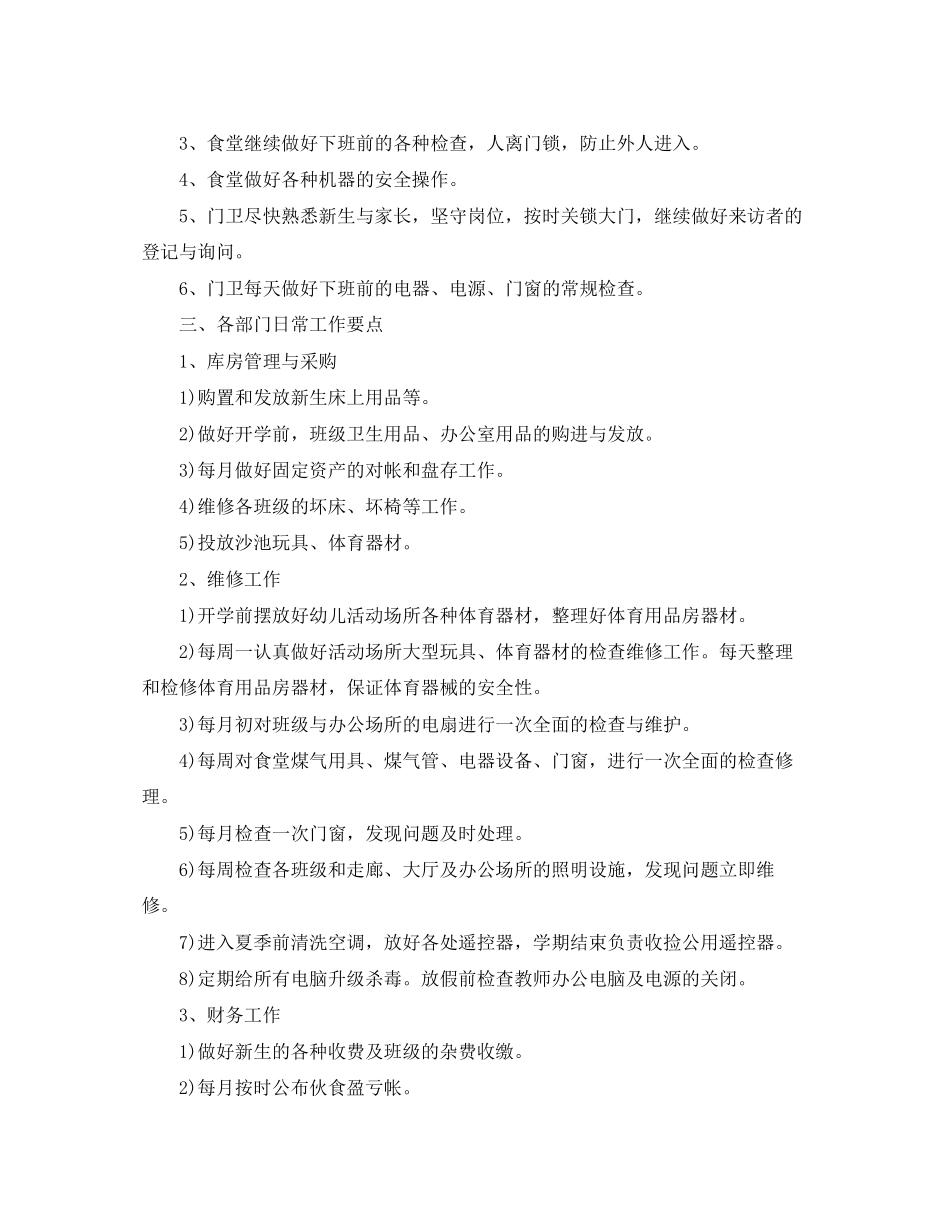 3、食堂继续做好下班前的各种检查，人离门锁，防止外人进入。

4、食堂做好各种机器的安全操作。

5、门卫尽快熟悉新生与家长，坚守岗位，按时关锁大门，继续做好来访者的登记与询问。

6、门卫每天做好下班前的电器、电源、门窗的常规检查。

三、各部门日常工作要点

1、库房管理与采购

1)购置和发放新生床上用品等。

2)做好开学前，班级卫生用品、办公室用品的购进与发放。

3)每月做好固定资产的对帐和盘存工作。

4)维修各班级的坏床、坏椅等工作。

5)投放沙池玩具、体育器材。

2、维修工作

1)开学前摆放好幼儿活动场所各种体育器材，整理好体育用品房器材。

2)每周一认真做好活动场所大型玩具、体育器材的检查维修工作。每天整理和检修体育用品房器材，保证体育器械的安全性。

3)每月初对班级与办公场所的电扇进行一次全面的检查与维护。

4)每周对食堂煤气用具、煤气管、电器设备、门窗，进行一次全面的检查修理。

5)每月检查一次门窗，发现问题及时处理。

6)每周检查各班级和走廊、大厅及办公场所的照明设施，发现问题立即维修。

7)进入夏季前清洗空调，放好各处遥控器，学期结束负责收捡公用遥控器。

8)定期给所有电脑升级杀毒。放假前检查教师办公电脑及电源的关闭。

3、财务工作

1)做好新生的各种收费及班级的杂费收缴。

2)每月按时公布伙食盈亏帐。